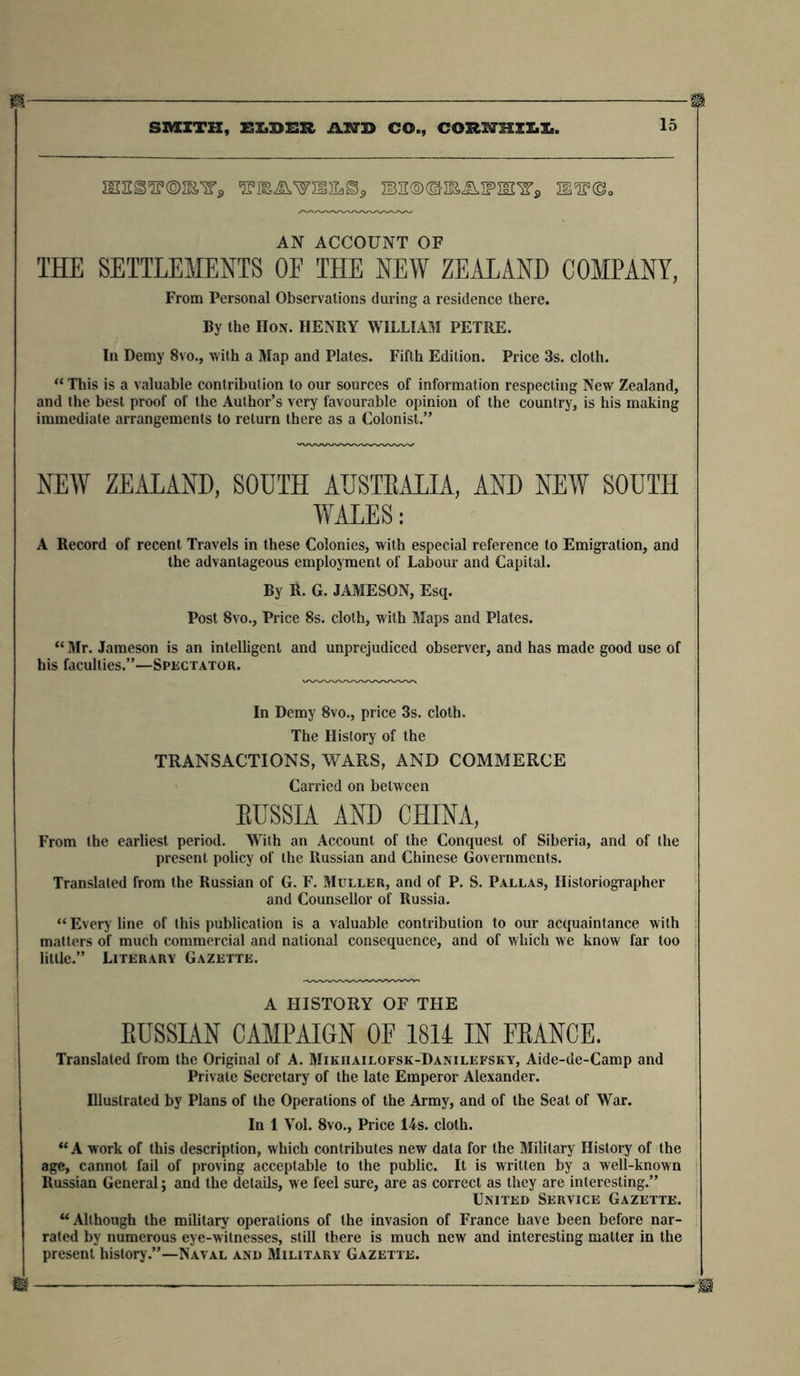 SMITH, ELDER AND CO., CORNHILL. 15

HISTORY, TRAVELS, BIOGRAPHY, ETC.

AN ACCOUNT OF

THE SETTLEMENTS OF THE NEW ZEALAND COMPANY,

From Personal Observations during a residence there.

By the Hon. HENRY WILLIAM PETRE.

In Demy 8vo., with a Map and Plates. Fifth Edition. Price 3s. cloth.

"This is a valuable contribution to our sources of information respecting New Zealand, and the best proof of the Author's very favourable opinion of the country, is his making immediate arrangements to return there as a Colonist."

NEW ZEALAND, SOUTH AUSTRALIA, AND NEW SOUTH WALES:

A Record of recent Travels in these Colonies, with especial reference to Emigration, and the advantageous employment of Labour and Capital.

By R. G. JAMESON, Esq.

Post 8vo., Price 8s. cloth, with Maps and Plates.

"Mr. Jameson is an intelligent and unprejudiced observer, and has made good use of his faculties."—Spectator.

In Demy 8vo., price 3s. cloth.

The History of the

TRANSACTIONS, WARS, AND COMMERCE

Carried on between

RUSSIA AND CHINA,

From the earliest period. With an Account of the Conquest of Siberia, and of the present policy of the Russian and Chinese Governments.

Translated from the Russian of G. F. Muller, and of P. S. Pallas, Historiographer and Counsellor of Russia.

"Every line of this publication is a valuable contribution to our acquaintance with matters of much commercial and national consequence, and of which we know far too little." Literary Gazette.

A HISTORY OF THE

RUSSIAN CAMPAIGN OF 1814 IN FRANCE.

Translated from the Original of A. Mikhailofsk-Danilefsky, Aide-de-Camp and Private Secretary of the late Emperor Alexander.

Illustrated by Plans of the Operations of the Army, and of the Seat of War.

In 1 Vol. 8vo., Price 14s. cloth.

"A work of this description, which contributes new data for the Military History of the age, cannot fail of proving acceptable to the public. It is written by a well-known Russian General; and the details, we feel sure, are as correct as they are interesting." United Service Gazette.

"Although the military operations of the invasion of France have been before narrated by numerous eye-witnesses, still there is much new and interesting matter in the present history."—Naval and Military Gazette.